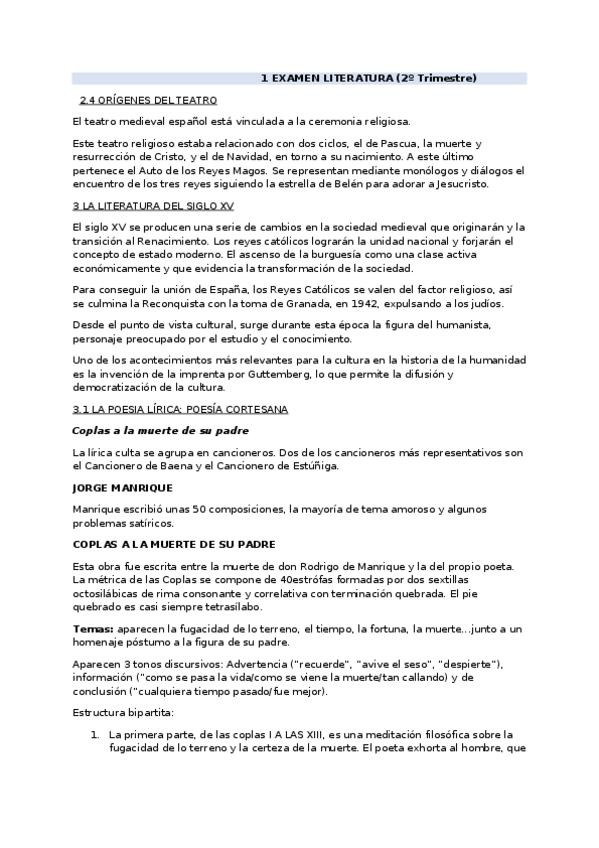 1 EXAMEN LITERATURA (2º Trimestre)

2.4 ORÍGENES DEL TEATRO

El teatro medieval español está vinculada a la ceremonia religiosa.

Este teatro religioso estaba relacionado con dos ciclos, el de Pascua, la muerte y resurrección de Cristo, y el de Navidad, en torno a su nacimiento. A este último pertenece el Auto de los Reyes Magos. Se representan mediante monólogos y diálogos el encuentro de los tres reyes siguiendo la estrella de Belén para adorar a Jesucristo.

3 LA LITERATURA DEL SIGLO XV

El siglo XV se producen una serie de cambios en la sociedad medieval que originarán y la transición al Renacimiento. Los reyes católicos lograrán la unidad nacional y forjarán el concepto de estado moderno. El ascenso de la burguesía como una clase activa económicamente y que evidencia la transformación de la sociedad.

Para conseguir la unión de España, los Reyes Católicos se valen del factor religioso, así se culmina la Reconquista con la toma de Granada, en 1942, expulsando a los judíos.

Desde el punto de vista cultural, surge durante esta época la figura del humanista, personaje preocupado por el estudio y el conocimiento.

Uno de los acontecimientos más relevantes para la cultura en la historia de la humanidad es la invención de la imprenta por Guttemberg, lo que permite la difusión y democratización de la cultura.

3.1 LA POESIA LÍRICA: POESÍA CORTESANA

Coplas a la muerte de su padre

La lírica culta se agrupa en cancioneros. Dos de los cancioneros más representativos son el Cancionero de Baena y el Cancionero de Estúñiga.

JORGE MANRIQUE

Manrique escribió unas 50 composiciones, la mayoría de tema amoroso y algunos problemas satíricos.

COPLAS A LA MUERTE DE SU PADRE

Esta obra fue escrita entre la muerte de don Rodrigo de Manrique y la del propio poeta. La métrica de las Coplas se compone de 40estrófas formadas por dos sextillas octosilábicas de rima consonante y correlativa con terminación quebrada. El pie quebrado es casi siempre tetrasílabo.

Temas: aparecen la fugacidad de lo terreno, el tiempo, la fortuna, la muerte…junto a un homenaje póstumo a la figura de su padre.

Aparecen 3 tonos discursivos: Advertencia ("recuerde", "avive el seso", "despierte"), información ("como se pasa la vida/como se viene la muerte/tan callando) y de conclusión ("cualquiera tiempo pasado/fue mejor).

Estructura bipartita:

1. La primera parte, de las coplas I A LAS XIII, es una meditación filosófica sobre la fugacidad de lo terreno y la certeza de la muerte. El poeta exhorta al hombre, que